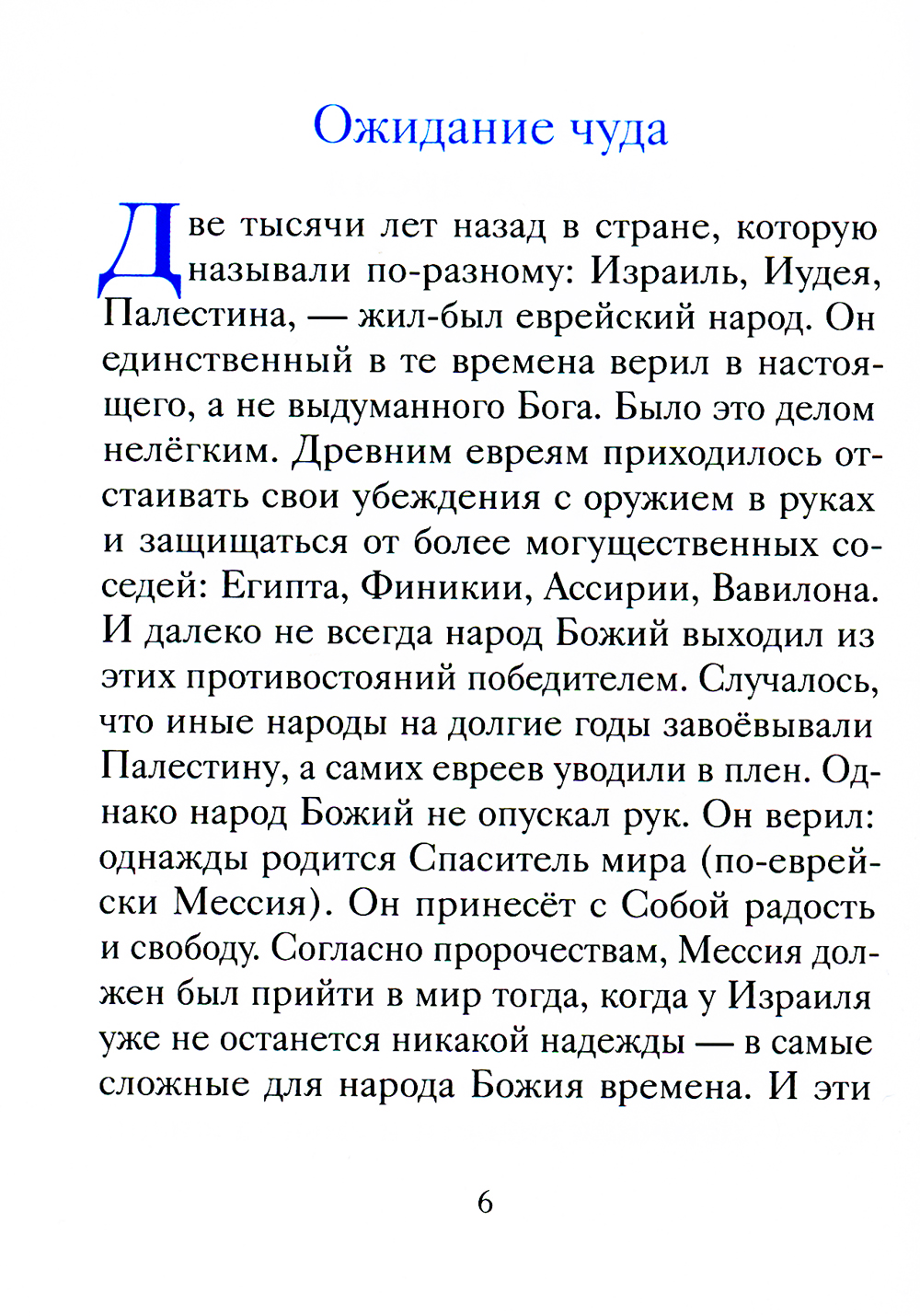 Ожидание чуда

Две тысячи лет назад в стране, которую называли по-разному: Израиль, Иудея, Палестина, — жил-был еврейский народ. Он единственный в те времена верил в настоящего, а не выдуманного Бога. Было это делом нелёгким. Древним евреям приходилось отстаивать свои убеждения с оружием в руках и защищаться от более могущественных соседей: Египта, Финикии, Ассирии, Вавилона. И далеко не всегда народ Божий выходил из этих противостояний победителем. Случалось, что иные народы на долгие годы завоёвывали Палестину, а самих евреев уводили в плен. Однако народ Божий не опускал рук. Он верил: однажды родится Спаситель мира (по-еврейски Мессия). Он принесёт с Собой радость и свободу. Согласно пророчествам, Мессия должен был прийти в мир тогда, когда у Израиля уже не останется никакой надежды — в самые сложные для народа Божия времена. И эти

6